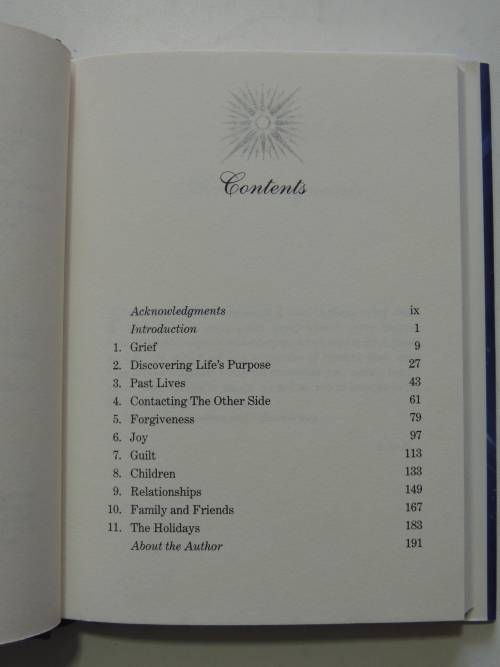 Contents

Acknowledgments ix
Introduction 1
1. Grief 9
2. Discovering Life's Purpose 27
3. Past Lives 43
4. Contacting The Other Side 61
5. Forgiveness 79
6. Joy 97
7. Guilt 113
8. Children 133
9. Relationships 149
10. Family and Friends 167
11. The Holidays 183
About the Author 191